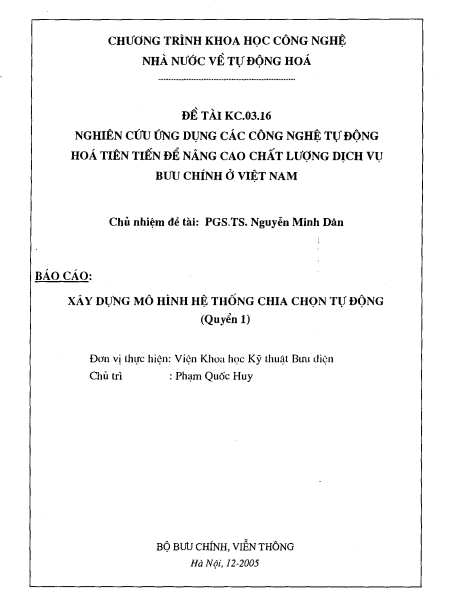 CHƯƠNG TRÌNH KHOA HỌC CÔNG NGHỆ
NHÀ NƯỚC VỀ TỰ ĐỘNG HOÁ

ĐỀ TÀI KC.03.16
NGHIÊN CỨU ỨNG DỤNG CÁC CÔNG NGHỆ TỰ ĐỘNG HOÁ TIÊN TIẾN ĐỂ NÂNG CAO CHẤT LƯỢNG DỊCH VỤ BƯU CHÍNH Ở VIỆT NAM

Chủ nhiệm đề tài: PGS.TS. Nguyễn Minh Dân

BÁO CÁO:

XÂY DỰNG MÔ HÌNH HỆ THỐNG CHIA CHỌN TỰ ĐỘNG
(Quyển 1)

Đơn vị thực hiện: Viện Khoa học Kỹ thuật Bưu điện
Chủ trì : Phạm Quốc Huy

BỘ BƯU CHÍNH, VIỄN THÔNG
Hà Nội, 12-2005